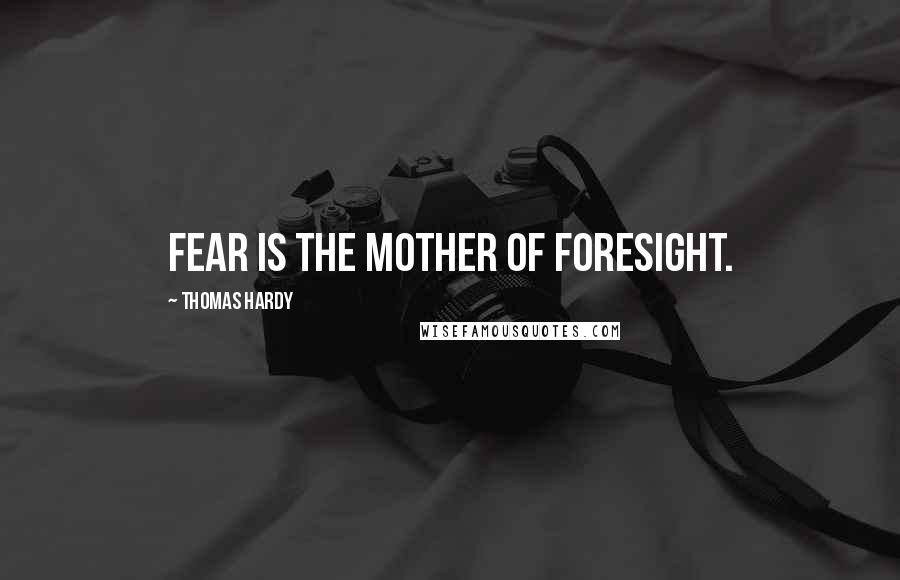 FEAR IS THE MOTHER OF FORESIGHT.

~ THOMAS HARDY

WISEFAMOUSQUOTES.COM